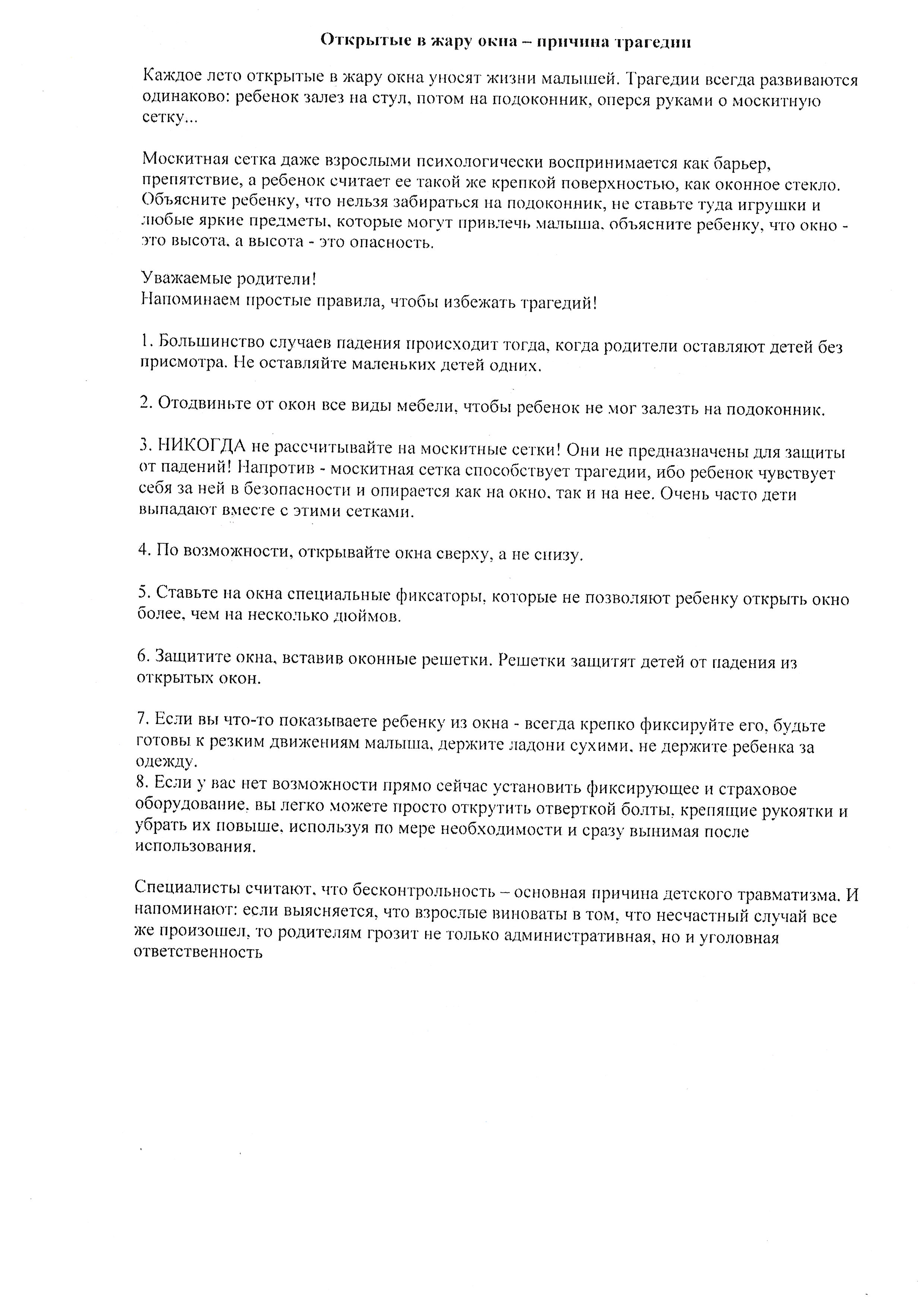 Открытые в жару окна – причина трагедии

Каждое лето открытые в жару окна уносят жизни малышей. Трагедии всегда развиваются одинаково: ребенок залез на стул, потом на подоконник, оперся руками о москитную сетку...

Москитная сетка даже взрослыми психологически воспринимается как барьер, препятствие, а ребенок считает ее такой же крепкой поверхностью, как оконное стекло. Объясните ребенку, что нельзя забираться на подоконник, не ставьте туда игрушки и любые яркие предметы, которые могут привлечь малыша, объясните ребенку, что окно - это высота, а высота - это опасность.

Уважаемые родители!
Напоминаем простые правила, чтобы избежать трагедий!

1. Большинство случаев падения происходит тогда, когда родители оставляют детей без присмотра. Не оставляйте маленьких детей одних.

2. Отодвиньте от окон все виды мебели, чтобы ребенок не мог залезть на подоконник.

3. НИКОГДА не рассчитывайте на москитные сетки! Они не предназначены для защиты от падений! Напротив - москитная сетка способствует трагедии, ибо ребенок чувствует себя за ней в безопасности и опирается как на окно, так и на нее. Очень часто дети выпадают вместе с этими сетками.

4. По возможности, открывайте окна сверху, а не снизу.

5. Ставьте на окна специальные фиксаторы, которые не позволяют ребенку открыть окно более, чем на несколько дюймов.

6. Защитите окна, вставив оконные решетки. Решетки защитят детей от падения из открытых окон.

7. Если вы что-то показываете ребенку из окна - всегда крепко фиксируйте его, будьте готовы к резким движениям малыша, держите ладони сухими, не держите ребенка за одежду.
8. Если у вас нет возможности прямо сейчас установить фиксирующее и страховое оборудование, вы легко можете просто открутить отверткой болты, крепящие рукоятки и убрать их повыше, используя по мере необходимости и сразу вынимая после использования.

Специалисты считают, что бесконтрольность – основная причина детского травматизма. И напоминают: если выясняется, что взрослые виноваты в том, что несчастный случай все же произошел, то родителям грозит не только административная, но и уголовная ответственность